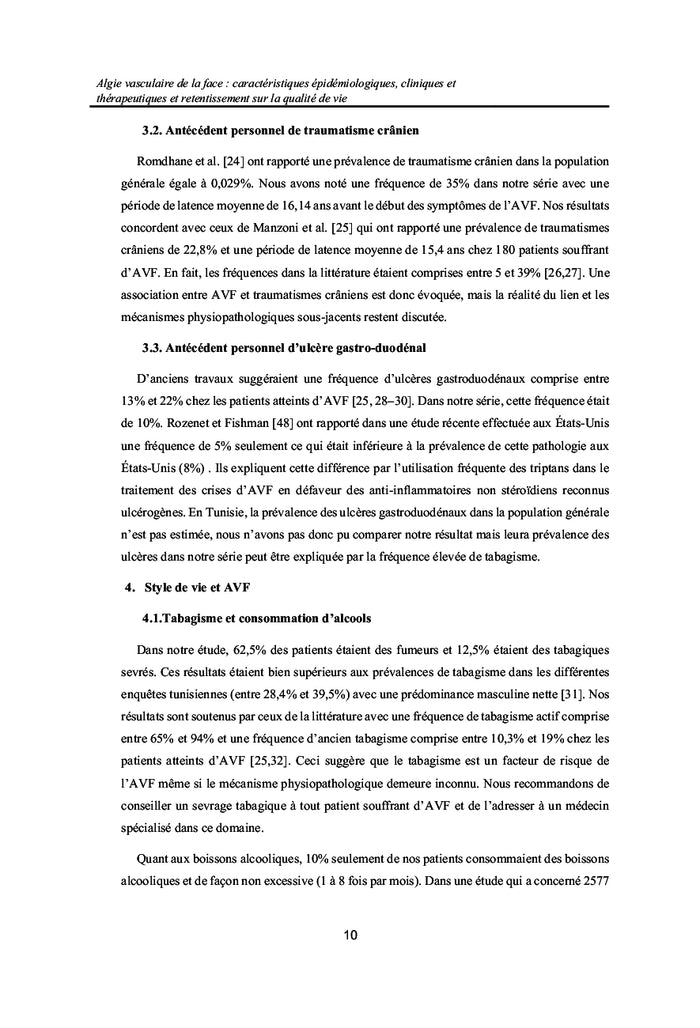 Algie vasculaire de la face : caractéristiques épidémiologiques, cliniques et thérapeutiques et retentissement sur la qualité de vie

3.2. Antécédent personnel de traumatisme crânien

Romdhane et al. [24] ont rapporté une prévalence de traumatisme crânien dans la population générale égale à 0,029%. Nous avons noté une fréquence de 35% dans notre série avec une période de latence moyenne de 16,14 ans avant le début des symptômes de l'AVF. Nos résultats concordent avec ceux de Manzoni et al. [25] qui ont rapporté une prévalence de traumatismes crâniens de 22,8% et une période de latence moyenne de 15,4 ans chez 180 patients souffrant d'AVF. En fait, les fréquences dans la littérature étaient comprises entre 5 et 39% [26,27]. Une association entre AVF et traumatismes crâniens est donc évoquée, mais la réalité du lien et les mécanismes physiopathologiques sous-jacents restent discutée.

3.3. Antécédent personnel d'ulcère gastro-duodénal

D'anciens travaux suggéraient une fréquence d'ulcères gastroduodénaux comprise entre 13% et 22% chez les patients atteints d'AVF [25, 28–30]. Dans notre série, cette fréquence était de 10%. Rozenet et Fishman [48] ont rapporté dans une étude récente effectuée aux États-Unis une fréquence de 5% seulement ce qui était inférieure à la prévalence de cette pathologie aux États-Unis (8%) . Ils expliquent cette différence par l'utilisation fréquente des triptans dans le traitement des crises d'AVF en défaveur des anti-inflammatoires non stéroïdiens reconnus ulcérogènes. En Tunisie, la prévalence des ulcères gastroduodénaux dans la population générale n'est pas estimée, nous n'avons pas donc pu comparer notre résultat mais leura prévalence des ulcères dans notre série peut être expliquée par la fréquence élevée de tabagisme.

4. Style de vie et AVF

4.1.Tabagisme et consommation d'alcools

Dans notre étude, 62,5% des patients étaient des fumeurs et 12,5% étaient des tabagiques sevrés. Ces résultats étaient bien supérieurs aux prévalences de tabagisme dans les différentes enquêtes tunisiennes (entre 28,4% et 39,5%) avec une prédominance masculine nette [31]. Nos résultats sont soutenus par ceux de la littérature avec une fréquence de tabagisme actif comprise entre 65% et 94% et une fréquence d'ancien tabagisme comprise entre 10,3% et 19% chez les patients atteints d'AVF [25,32]. Ceci suggère que le tabagisme est un facteur de risque de l'AVF même si le mécanisme physiopathologique demeure inconnu. Nous recommandons de conseiller un sevrage tabagique à tout patient souffrant d'AVF et de l'adresser à un médecin spécialisé dans ce domaine.

Quant aux boissons alcooliques, 10% seulement de nos patients consommaient des boissons alcooliques et de façon non excessive (1 à 8 fois par mois). Dans une étude qui a concerné 2577

10